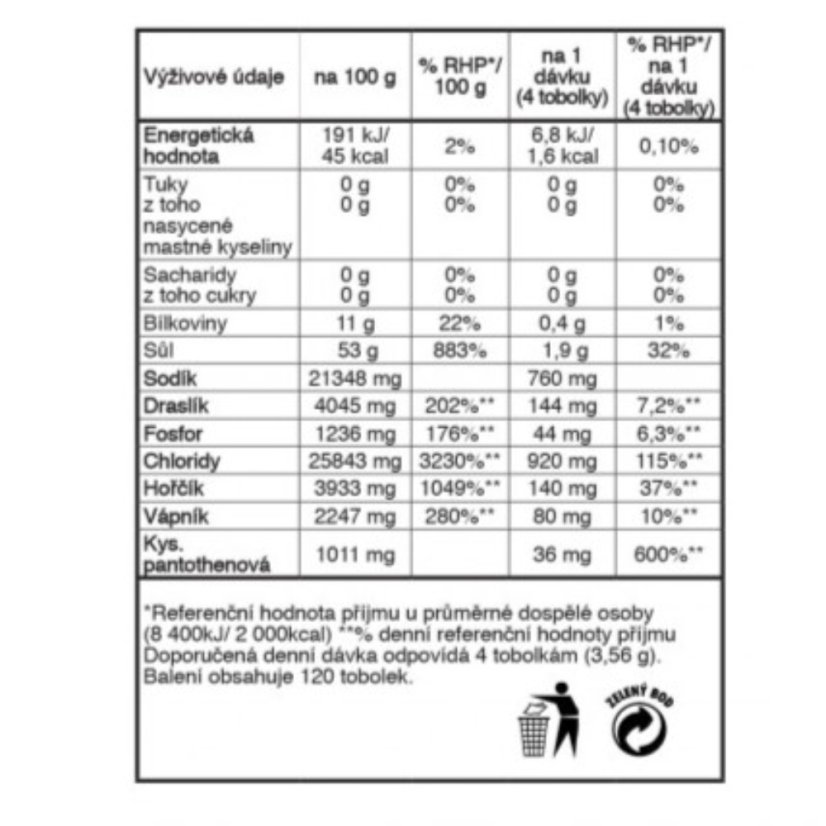 | Výživové údaje | na 100 g | % RHP*/ 100 g | na 1 dávku (4 tobolky) | % RHP*/ na 1 dávku (4 tobolky) |
|---|---|---|---|---|
| Energetická hodnota | 191 kJ/ 45 kcal | 2% | 6,8 kJ/ 1,6 kcal | 0,10% |
| Tuky z toho nasycené mastné kyseliny | 0 g 0 g | 0% 0% | 0 g 0 g | 0% 0% |
| Sacharidy z toho cukry | 0 g 0 g | 0% 0% | 0 g 0 g | 0% 0% |
| Bílkoviny | 11 g | 22% | 0,4 g | 1% |
| Sůl | 53 g | 883% | 1,9 g | 32% |
| Sodík | 21348 mg | | 760 mg | |
| Draslík | 4045 mg | 202%** | 144 mg | 7,2%** |
| Fosfor | 1236 mg | 176%** | 44 mg | 6,3%** |
| Chloridy | 25843 mg | 3230%** | 920 mg | 115%** |
| Hořčík | 3933 mg | 1049%** | 140 mg | 37%** |
| Vápník | 2247 mg | 280%** | 80 mg | 10%** |
| Kys. pantothenová | 1011 mg | | 36 mg | 600%** |

*Referenční hodnota příjmu u průměrné dospělé osoby (8 400kJ/ 2 000kcal) **% denní referenční hodnoty příjmu Doporučená denní dávka odpovídá 4 tobolkám (3,56 g). Balení obsahuje 120 tobolek.

ZELENÝ BOD